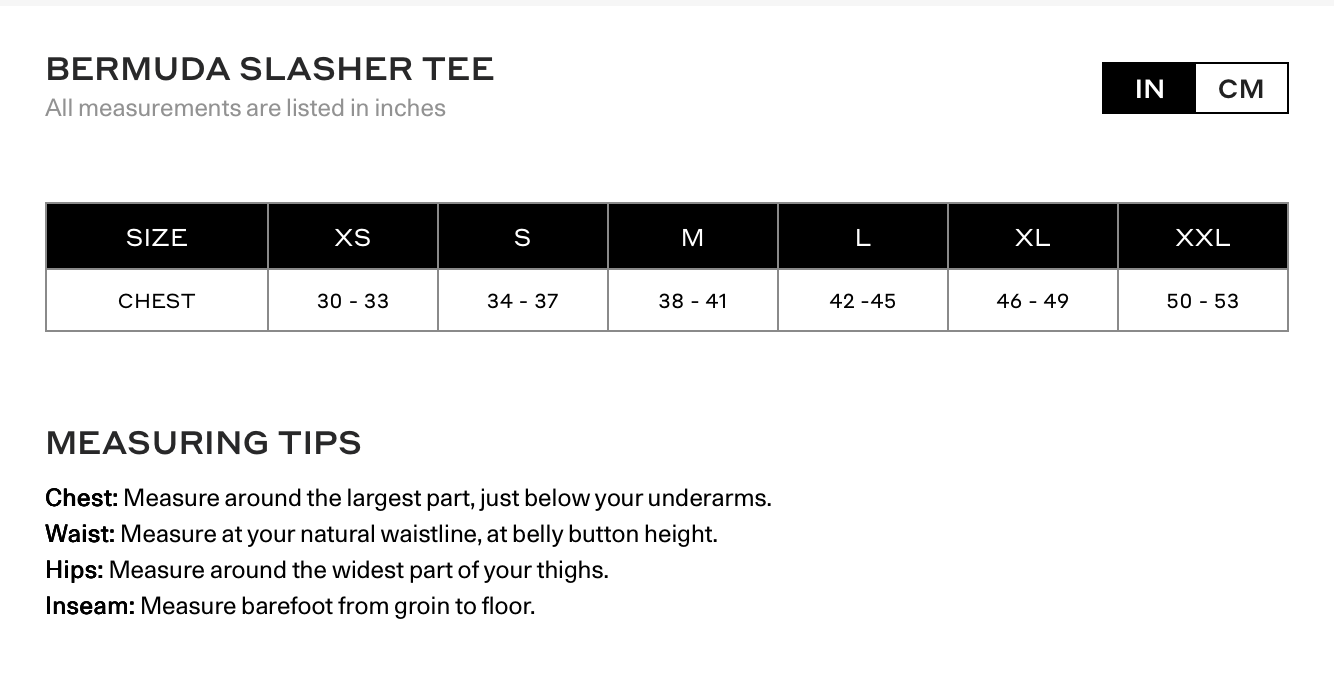 BERMUDA SLASHER TEE
All measurements are listed in inches

IN CM

| SIZE | XS | S | M | L | XL | XXL |
|---|---|---|---|---|---|---|
| CHEST | 30 - 33 | 34 - 37 | 38 - 41 | 42 -45 | 46 - 49 | 50 - 53 |

MEASURING TIPS

Chest: Measure around the largest part, just below your underarms.
Waist: Measure at your natural waistline, at belly button height.
Hips: Measure around the widest part of your thighs.
Inseam: Measure barefoot from groin to floor.